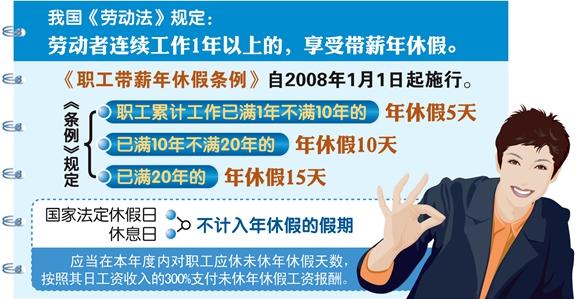 我国《劳动法》规定：
劳动者连续工作1年以上的，享受带薪年休假。

《职工带薪年休假条例》自2008年1月1日起施行。

《条例》规定

职工累计工作已满1年不满10年的 年休假5天

已满10年不满20年的 年休假10天

已满20年的 年休假15天

国家法定休假日
休息日
不计入年休假的假期

应当在本年度内对职工应休未休年休假天数，按照其日工资收入的300%支付未休年休假工资报酬。